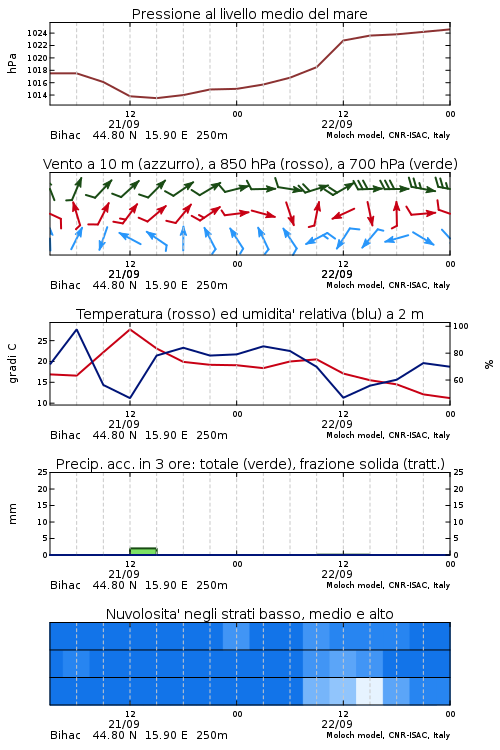 Pressione al livello medio del mare

hPa

1024
1022
1020
1018
1016
1014

12
21/09
00
12
22/09
00

Bihac 44.80 N 15.90 E 250m
Moloch model, CNR-ISAC, Italy

Vento a 10 m (azzurro), a 850 hPa (rosso), a 700 hPa (verde)

12
21/09
00
12
22/09
00

Bihac 44.80 N 15.90 E 250m
Moloch model, CNR-ISAC, Italy

Temperatura (rosso) ed umidita' relativa (blu) a 2 m

gradi C

25
20
15
10

100
80
60

%

12
21/09
00
12
22/09
00

Bihac 44.80 N 15.90 E 250m
Moloch model, CNR-ISAC, Italy

Precip. acc. in 3 ore: totale (verde), frazione solida (tratt.)

mm

25
20
15
10
5
0

25
20
15
10
5
0

12
21/09
00
12
22/09
00

Bihac 44.80 N 15.90 E 250m
Moloch model, CNR-ISAC, Italy

Nuvolosita' negli strati basso, medio e alto

12
21/09
00
12
22/09
00

Bihac 44.80 N 15.90 E 250m
Moloch model, CNR-ISAC, Italy